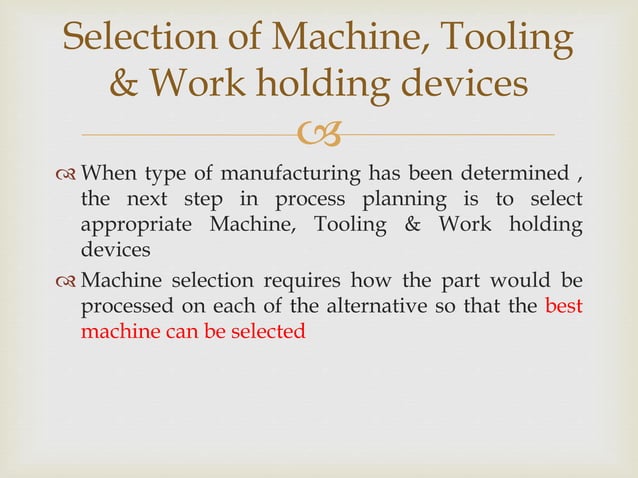 Selection of Machine, Tooling & Work holding devices

When type of manufacturing has been determined , the next step in process planning is to select appropriate Machine, Tooling & Work holding devices

Machine selection requires how the part would be processed on each of the alternative so that the best machine can be selected